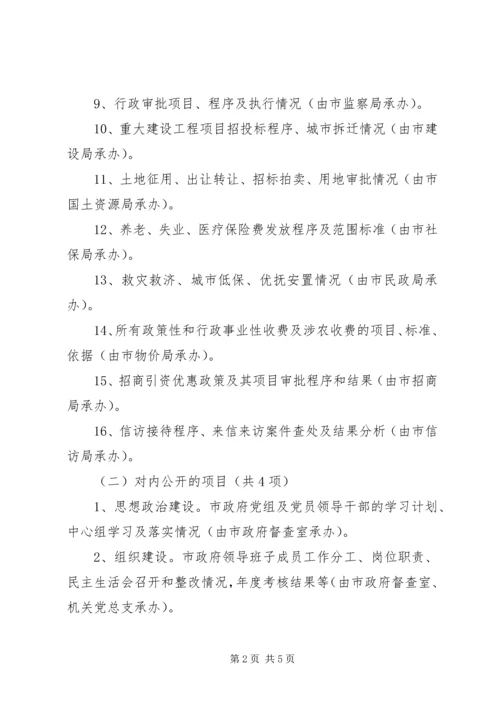 9、行政审批项目、程序及执行情况（由市监察局承办）。

10、重大建设工程项目招投标程序、城市拆迁情况（由市建设局承办）。

11、土地征用、出让转让、招标拍卖、用地审批情况（由市国土资源局承办）。

12、养老、失业、医疗保险费发放程序及范围标准（由市社保局承办）。

13、救灾救济、城市低保、优抚安置情况（由市民政局承办）。

14、所有政策性和行政事业性收费及涉农收费的项目、标准、依据（由市物价局承办）。

15、招商引资优惠政策及其项目审批程序和结果（由市招商局承办）。

16、信访接待程序、来信来访案件查处及结果分析（由市信访局承办）。

（二）对内公开的项目（共4项）

1、思想政治建设。市政府党组及党员领导干部的学习计划、中心组学习及落实情况（由市政府督查室承办）。

2、组织建设。市政府领导班子成员工作分工、岗位职责、民主生活会召开和整改情况，年度考核结果等（由市政府督查室、机关党总支承办）。

第2页 共5页